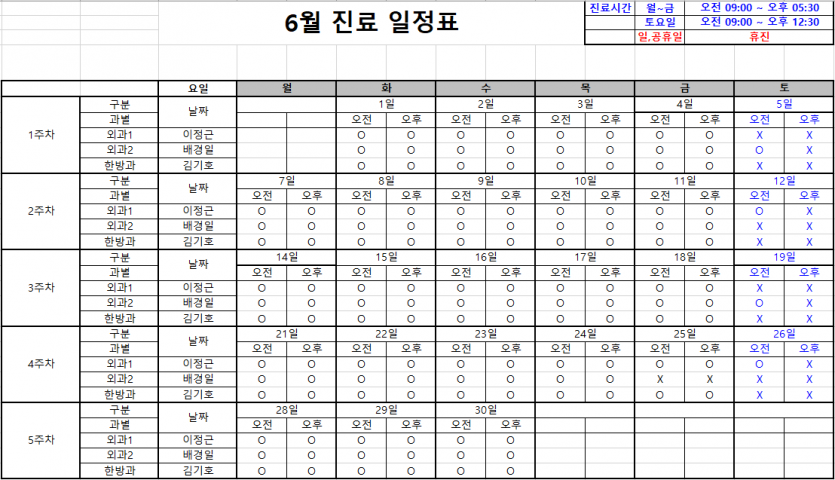 6월 진료 일정표

| 진료시간 | 월~금 | 오전 09:00 ~ 오후 05:30 |
|---|---|---|
| | 토요일 | 오전 09:00 ~ 오후 12:30 |
| | 일,공휴일 | 휴진 |

| | | 요일 | 월 | | 화 | | 수 | | 목 | | 금 | | 토 | |
|---|---|---|---|---|---|---|---|---|---|---|---|---|---|---|
| 1주차 | 구분 | 날짜 | | | 1일 | | 2일 | | 3일 | | 4일 | | 5일 | |
| | 과별 | | | | 오전 | 오후 | 오전 | 오후 | 오전 | 오후 | 오전 | 오후 | 오전 | 오후 |
| | 외과1 | 이정근 | | | O | O | O | O | O | O | O | O | X | X |
| | 외과2 | 배경일 | | | O | O | O | O | O | O | O | O | O | X |
| | 한방과 | 김기호 | | | O | O | O | O | O | O | O | O | X | X |
| 2주차 | 구분 | 날짜 | 7일 | | 8일 | | 9일 | | 10일 | | 11일 | | 12일 | |
| | 과별 | | 오전 | 오후 | 오전 | 오후 | 오전 | 오후 | 오전 | 오후 | 오전 | 오후 | 오전 | 오후 |
| | 외과1 | 이정근 | O | O | O | O | O | O | O | O | O | O | O | X |
| | 외과2 | 배경일 | O | O | O | O | O | O | O | O | O | O | X | X |
| | 한방과 | 김기호 | O | O | O | O | O | O | O | O | O | O | X | X |
| 3주차 | 구분 | 날짜 | 14일 | | 15일 | | 16일 | | 17일 | | 18일 | | 19일 | |
| | 과별 | | 오전 | 오후 | 오전 | 오후 | 오전 | 오후 | 오전 | 오후 | 오전 | 오후 | 오전 | 오후 |
| | 외과1 | 이정근 | O | O | O | O | O | O | O | O | O | O | X | X |
| | 외과2 | 배경일 | O | O | O | O | O | O | O | O | O | O | O | X |
| | 한방과 | 김기호 | O | O | O | O | O | O | O | O | O | O | X | X |
| 4주차 | 구분 | 날짜 | 21일 | | 22일 | | 23일 | | 24일 | | 25일 | | 26일 | |
| | 과별 | | 오전 | 오후 | 오전 | 오후 | 오전 | 오후 | 오전 | 오후 | 오전 | 오후 | 오전 | 오후 |
| | 외과1 | 이정근 | O | O | O | O | O | O | O | O | O | O | O | X |
| | 외과2 | 배경일 | O | O | O | O | O | O | O | O | X | X | X | X |
| | 한방과 | 김기호 | O | O | O | O | O | O | O | O | O | O | X | X |
| 5주차 | 구분 | 날짜 | 28일 | | 29일 | | 30일 | | | | | | | |
| | 과별 | | 오전 | 오후 | 오전 | 오후 | 오전 | 오후 | | | | | | |
| | 외과1 | 이정근 | O | O | O | O | O | O | | | | | | |
| | 외과2 | 배경일 | O | O | O | O | O | O | | | | | | |
| | 한방과 | 김기호 | O | O | O | O | O | O | | | | | | |